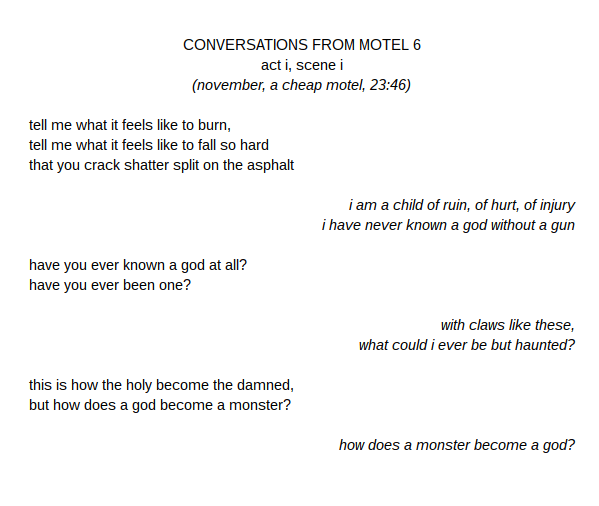 CONVERSATIONS FROM MOTEL 6
act i, scene i
(november, a cheap motel, 23:46)

tell me what it feels like to burn,
tell me what it feels like to fall so hard
that you crack shatter split on the asphalt

i am a child of ruin, of hurt, of injury
i have never known a god without a gun

have you ever known a god at all?
have you ever been one?

with claws like these,
what could i ever be but haunted?

this is how the holy become the damned,
but how does a god become a monster?

how does a monster become a god?